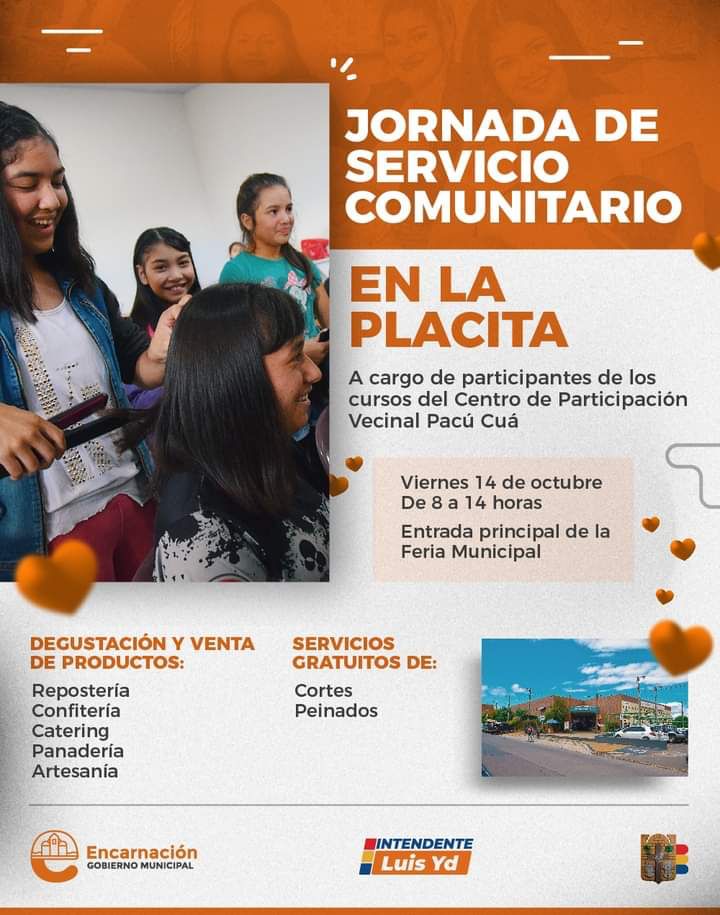 JORNADA DE SERVICIO COMUNITARIO

EN LA PLACITA

A cargo de participantes de los cursos del Centro de Participación Vecinal Pacú Cuá

Viernes 14 de octubre
De 8 a 14 horas
Entrada principal de la Feria Municipal

DEGUSTACIÓN Y VENTA DE PRODUCTOS:

Repostería
Confitería
Catering
Panadería
Artesanía

SERVICIOS GRATUITOS DE:

Cortes
Peinados

Encarnación
GOBIERNO MUNICIPAL

INTENDENTE
Luis Yd